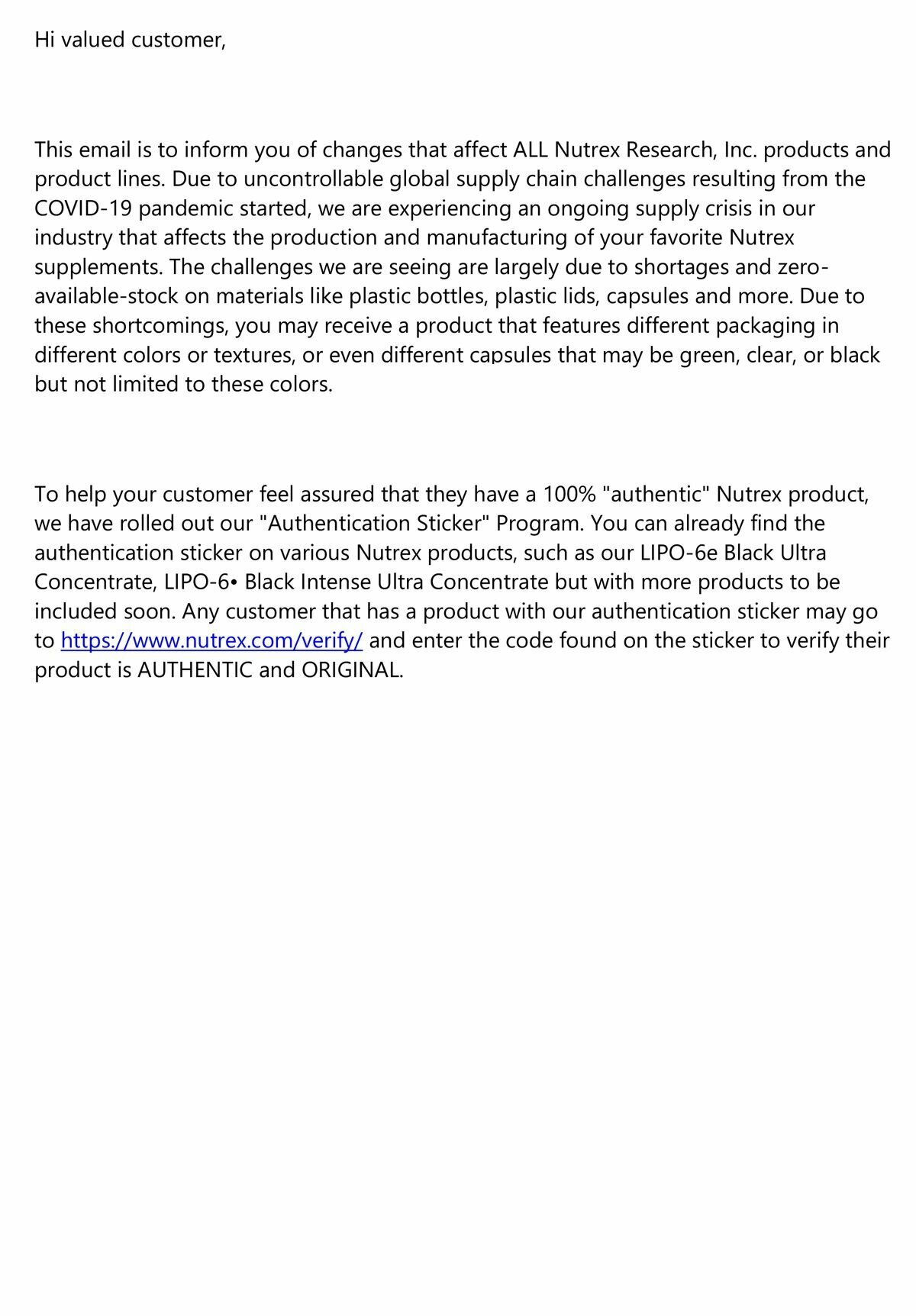 Hi valued customer,

This email is to inform you of changes that affect ALL Nutrex Research, Inc. products and product lines. Due to uncontrollable global supply chain challenges resulting from the COVID-19 pandemic started, we are experiencing an ongoing supply crisis in our industry that affects the production and manufacturing of your favorite Nutrex supplements. The challenges we are seeing are largely due to shortages and zero-available-stock on materials like plastic bottles, plastic lids, capsules and more. Due to these shortcomings, you may receive a product that features different packaging in different colors or textures, or even different capsules that may be green, clear, or black but not limited to these colors.

To help your customer feel assured that they have a 100% "authentic" Nutrex product, we have rolled out our "Authentication Sticker" Program. You can already find the authentication sticker on various Nutrex products, such as our LIPO-6e Black Ultra Concentrate, LIPO-6• Black Intense Ultra Concentrate but with more products to be included soon. Any customer that has a product with our authentication sticker may go to https://www.nutrex.com/verify/ and enter the code found on the sticker to verify their product is AUTHENTIC and ORIGINAL.